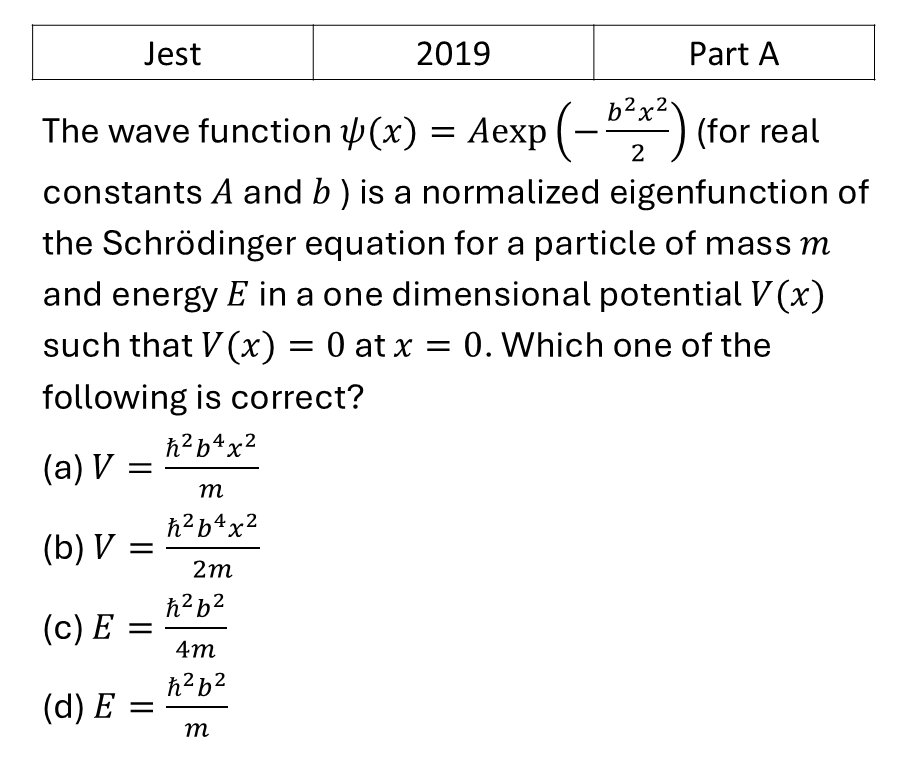 | Jest | 2019 | Part A |
|---|---|---|

The wave function $\psi(x) = A\exp\left(-\frac{b^2x^2}{2}\right)$ (for real constants $A$ and $b$ ) is a normalized eigenfunction of the Schrödinger equation for a particle of mass $m$ and energy $E$ in a one dimensional potential $V(x)$ such that $V(x) = 0$ at $x = 0$. Which one of the following is correct?

(a) $V = \frac{\hbar^2 b^4 x^2}{m}$

(b) $V = \frac{\hbar^2 b^4 x^2}{2m}$

(c) $E = \frac{\hbar^2 b^2}{4m}$

(d) $E = \frac{\hbar^2 b^2}{m}$